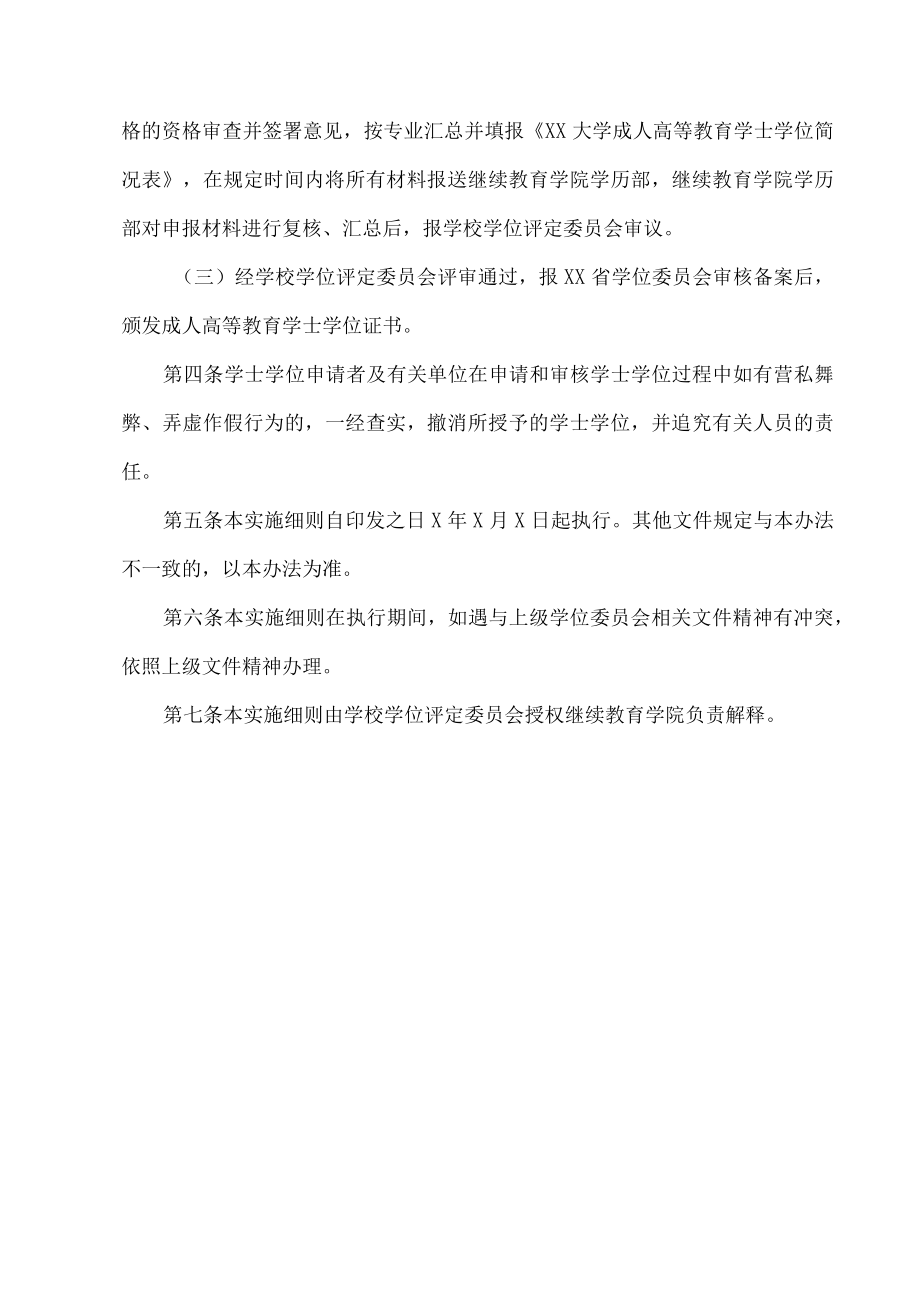 格的资格审查并签署意见，按专业汇总并填报《XX大学成人高等教育学士学位简况表》，在规定时间内将所有材料报送继续教育学院学历部，继续教育学院学历部对申报材料进行复核、汇总后，报学校学位评定委员会审议。

（三）经学校学位评定委员会评审通过，报XX省学位委员会审核备案后，颁发成人高等教育学士学位证书。

第四条学士学位申请者及有关单位在申请和审核学士学位过程中如有营私舞弊、弄虚作假行为的，一经查实，撤消所授予的学士学位，并追究有关人员的责任。

第五条本实施细则自印发之日X年X月X日起执行。其他文件规定与本办法不一致的，以本办法为准。

第六条本实施细则在执行期间，如遇与上级学位委员会相关文件精神有冲突，依照上级文件精神办理。

第七条本实施细则由学校学位评定委员会授权继续教育学院负责解释。